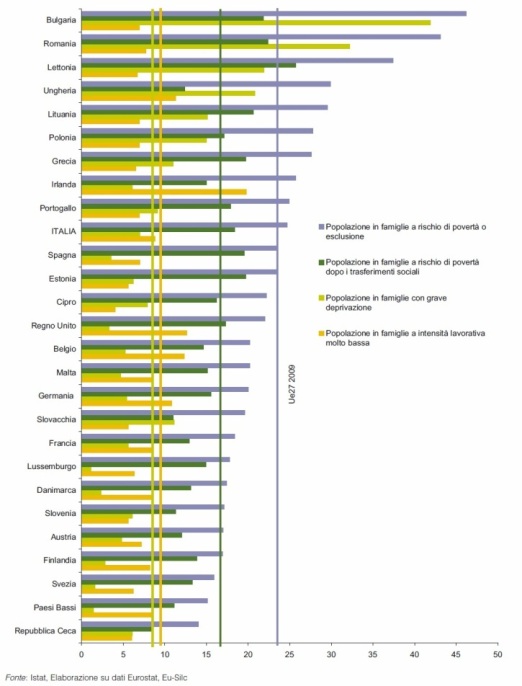 Bulgaria
Romania
Lettonia
Ungheria
Lituania
Polonia
Grecia
Irlanda
Portogallo
ITALIA
Spagna
Estonia
Cipro
Regno Unito
Belgio
Malta
Germania
Slovacchia
Francia
Lussemburgo
Danimarca
Slovenia
Austria
Finlandia
Svezia
Paesi Bassi
Repubblica Ceca

Popolazione in famiglie a rischio di povertà o esclusione
Popolazione in famiglie a rischio di povertà dopo i trasferimenti sociali
Popolazione in famiglie con grave deprivazione
Popolazione in famiglie a intensità lavorativa molto bassa

Ue27 2009

0 5 10 15 20 25 30 35 40 45 50

Fonte: Istat, Elaborazione su dati Eurostat, Eu-Silc